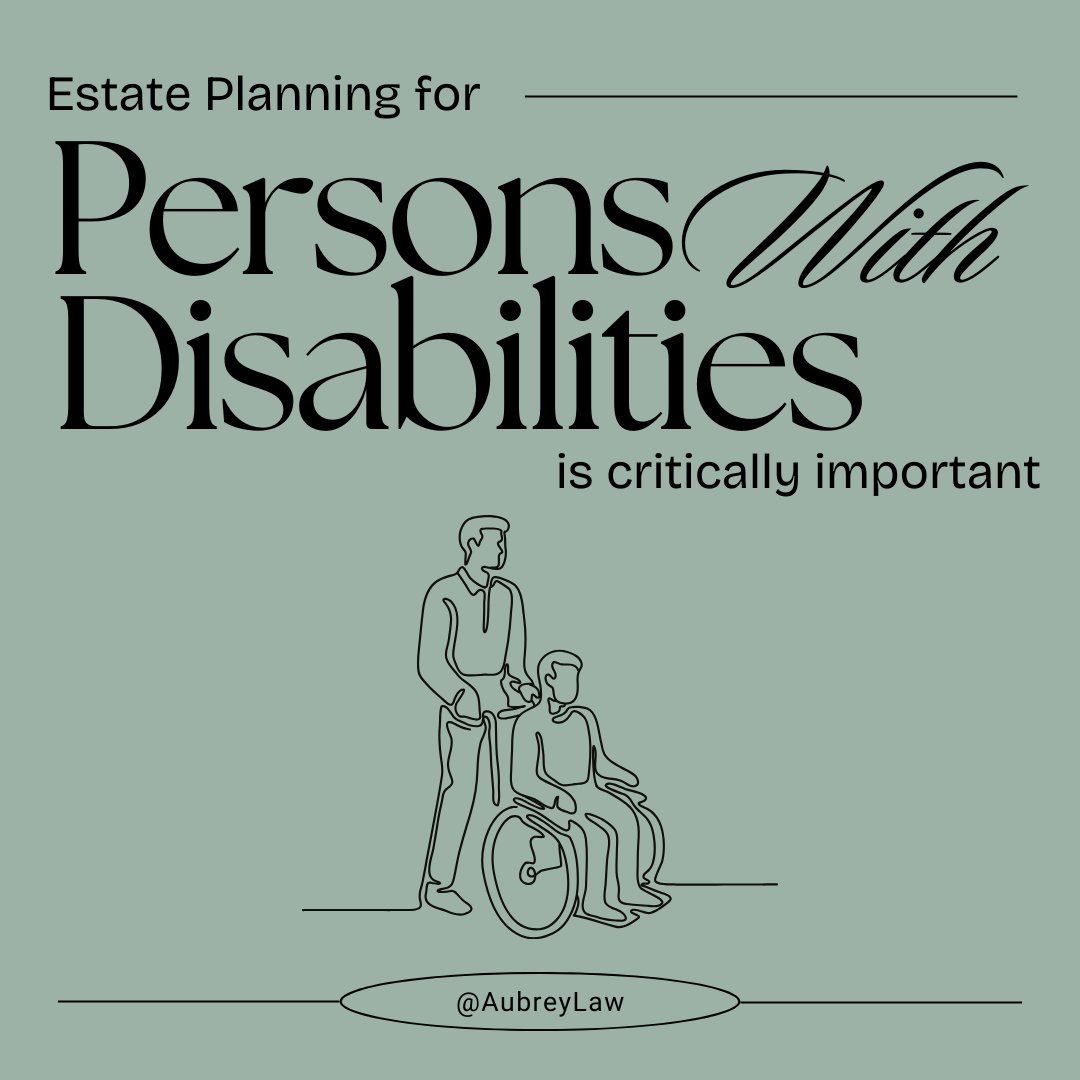 Estate Planning for

Persons With Disabilities

is critically important

@AubreyLaw